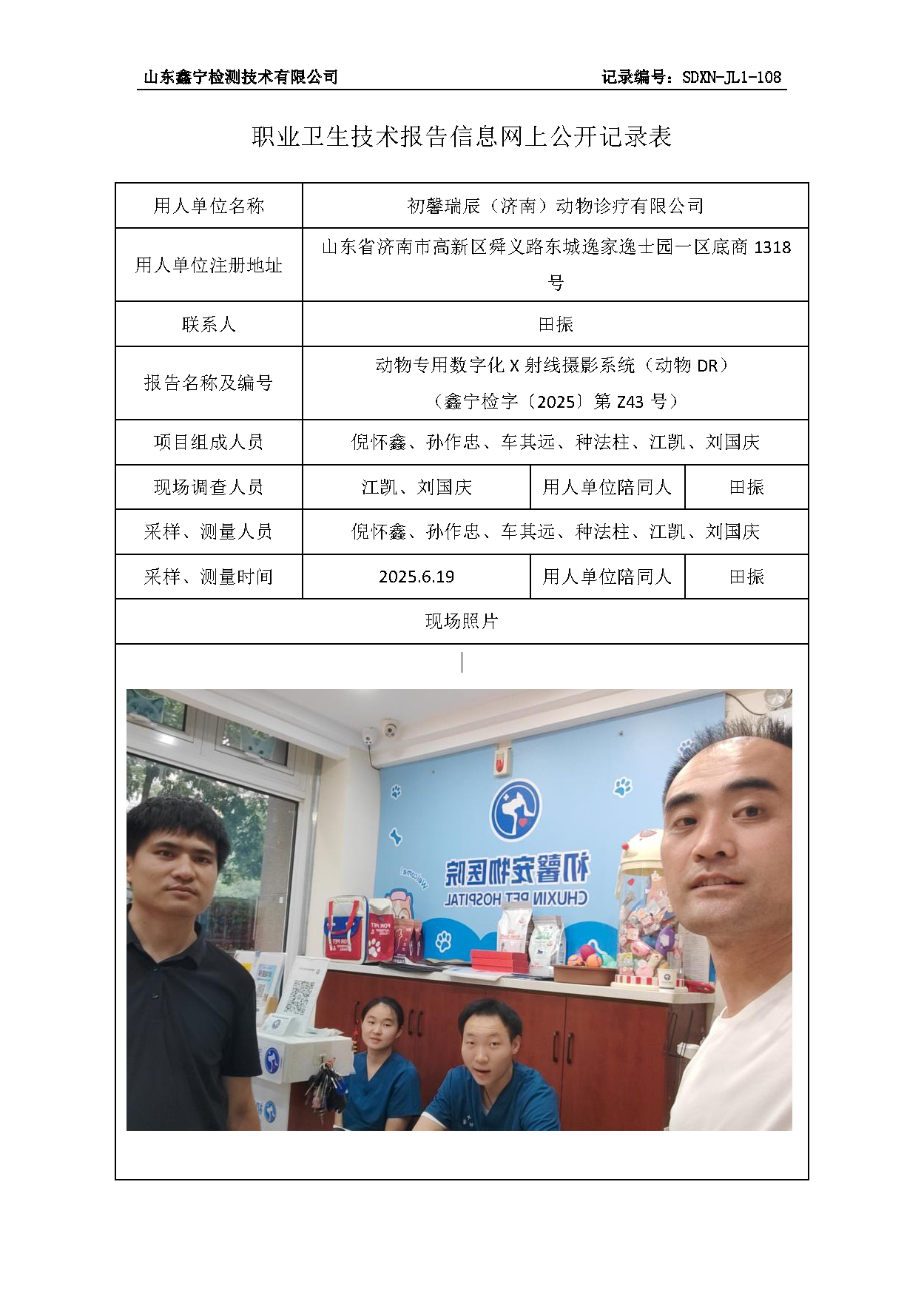 山东鑫宁检测技术有限公司　　记录编号：SDXN-JL1-108

职业卫生技术报告信息网上公开记录表

| 用人单位名称 | 初馨瑞辰（济南）动物诊疗有限公司 | | |
|---|---|---|---|
| 用人单位注册地址 | 山东省济南市高新区舜义路东城逸家逸士园一区底商 1318 号 | | |
| 联系人 | 田振 | | |
| 报告名称及编号 | 动物专用数字化 X 射线摄影系统（动物 DR）（鑫宁检字〔2025〕第 Z43 号） | | |
| 项目组成人员 | 倪怀鑫、孙作忠、车其远、种法柱、江凯、刘国庆 | | |
| 现场调查人员 | 江凯、刘国庆 | 用人单位陪同人 | 田振 |
| 采样、测量人员 | 倪怀鑫、孙作忠、车其远、种法柱、江凯、刘国庆 | | |
| 采样、测量时间 | 2025.6.19 | 用人单位陪同人 | 田振 |
| 现场照片 | | | |

初馨宠物医院
CHUXIN PET HOSPITAL
Welcome!